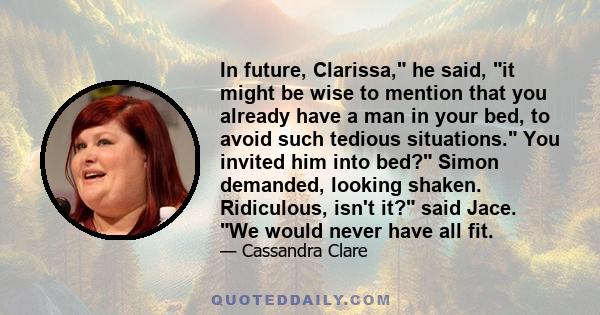 In future, Clarissa," he said, "it might be wise to mention that you already have a man in your bed, to avoid such tedious situations." You invited him into bed?" Simon demanded, looking shaken. Ridiculous, isn't it?" said Jace. "We would never have all fit.

— Cassandra Clare

QUOTEDDAILY.COM